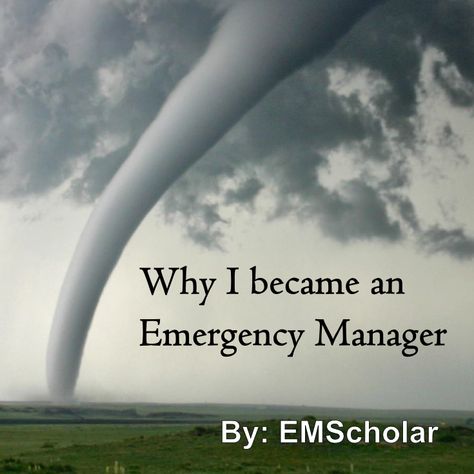 Why I became an Emergency Manager

By: EMScholar